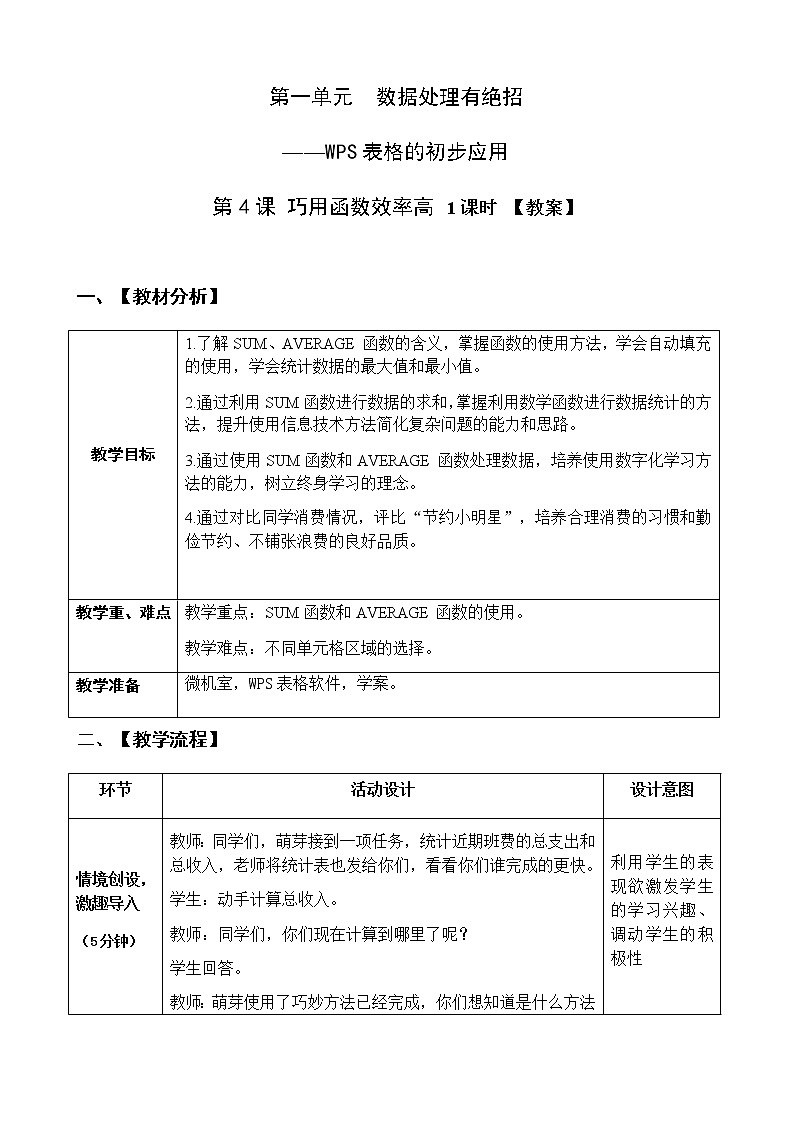 第一单元　数据处理有绝招

——WPS 表格的初步应用

第 4 课 巧用函数效率高 1 课时 【教案】

一、【教材分析】

| 教学目标 | 1.了解 SUM、AVERAGE 函数的含义，掌握函数的使用方法，学会自动填充的使用，学会统计数据的最大值和最小值。<br>2.通过利用 SUM 函数进行数据的求和，掌握利用数学函数进行数据统计的方法，提升使用信息技术方法简化复杂问题的能力和思路。<br>3.通过使用 SUM 函数和 AVERAGE 函数处理数据，培养使用数字化学习方法的能力，树立终身学习的理念。<br>4.通过对比同学消费情况，评比“节约小明星”，培养合理消费的习惯和勤俭节约、不铺张浪费的良好品质。 |
|---|---|
| 教学重、难点 | 教学重点：SUM 函数和 AVERAGE 函数的使用。<br>教学难点：不同单元格区域的选择。 |
| 教学准备 | 微机室，WPS 表格软件，学案。 |

二、【教学流程】

| 环节 | 活动设计 | 设计意图 |
|---|---|---|
| 情境创设，激趣导入<br>（5分钟） | 教师：同学们，萌芽接到一项任务，统计近期班费的总支出和总收入，老师将统计表也发给你们，看看你们谁完成的更快。<br>学生：动手计算总收入。<br>教师：同学们，你们现在计算到哪里了呢？<br>学生回答。<br>教师：萌芽使用了巧妙方法已经完成，你们想知道是什么方法 | 利用学生的表现欲激发学生的学习兴趣、调动学生的积极性 |